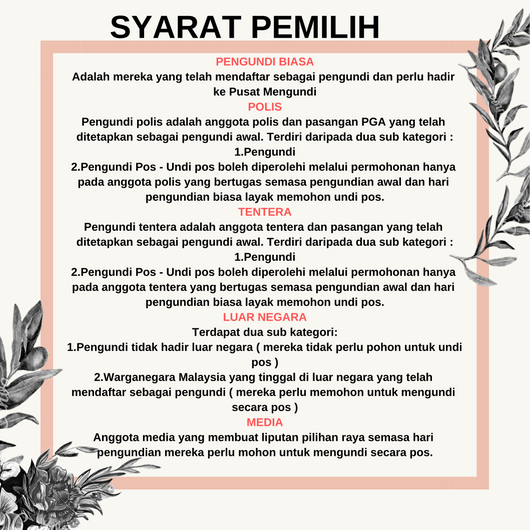 SYARAT PEMILIH

PENGUNDI BIASA

Adalah mereka yang telah mendaftar sebagai pengundi dan perlu hadir ke Pusat Mengundi

POLIS

Pengundi polis adalah anggota polis dan pasangan PGA yang telah ditetapkan sebagai pengundi awal. Terdiri daripada dua sub kategori :

1.Pengundi

2.Pengundi Pos - Undi pos boleh diperolehi melalui permohonan hanya pada anggota polis yang bertugas semasa pengundian awal dan hari pengundian biasa layak memohon undi pos.

TENTERA

Pengundi tentera adalah anggota tentera dan pasangan yang telah ditetapkan sebagai pengundi awal. Terdiri daripada dua sub kategori :

1.Pengundi

2.Pengundi Pos - Undi pos boleh diperolehi melalui permohonan hanya pada anggota tentera yang bertugas semasa pengundian awal dan hari pengundian biasa layak memohon undi pos.

LUAR NEGARA

Terdapat dua sub kategori:

1.Pengundi tidak hadir luar negara ( mereka tidak perlu pohon untuk undi pos )

2.Warganegara Malaysia yang tinggal di luar negara yang telah mendaftar sebagai pengundi ( mereka perlu memohon untuk mengundi secara pos )

MEDIA

Anggota media yang membuat liputan pilihan raya semasa hari pengundian mereka perlu mohon untuk mengundi secara pos.